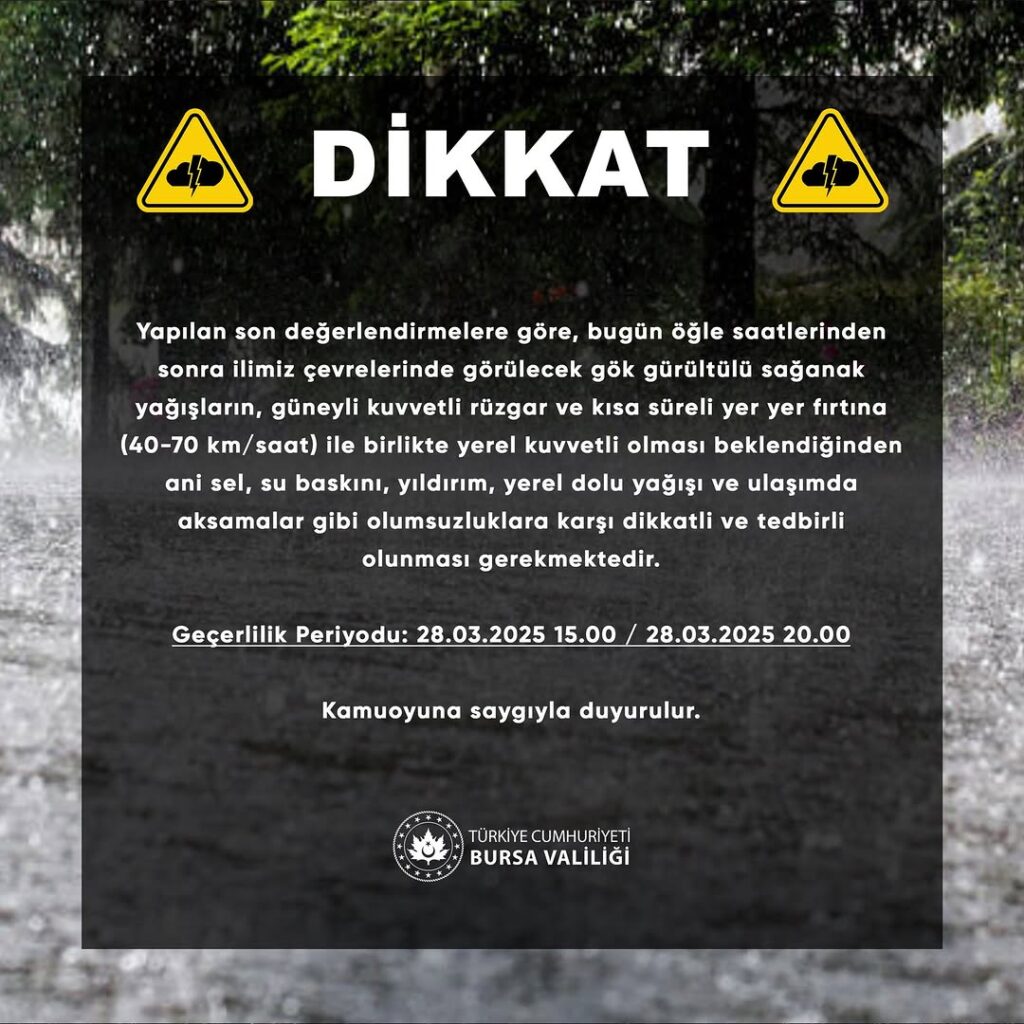 DİKKAT

Yapılan son değerlendirmelere göre, bugün öğle saatlerinden sonra ilimiz çevrelerinde görülecek gök gürültülü sağanak yağışların, güneyli kuvvetli rüzgar ve kısa süreli yer yer fırtına (40-70 km/saat) ile birlikte yerel kuvvetli olması beklendiğinden ani sel, su baskını, yıldırım, yerel dolu yağışı ve ulaşımda aksamalar gibi olumsuzluklara karşı dikkatli ve tedbirli olunması gerekmektedir.

Geçerlilik Periyodu: 28.03.2025 15.00 / 28.03.2025 20.00

Kamuoyuna saygıyla duyurulur.

TÜRKİYE CUMHURİYETİ
BURSA VALİLİĞİ